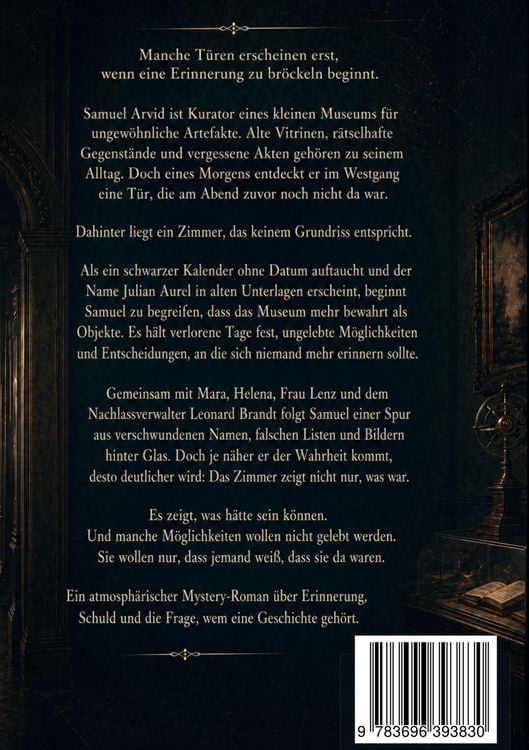 Manche Türen erscheinen erst, wenn eine Erinnerung zu bröckeln beginnt.

Samuel Arvid ist Kurator eines kleinen Museums für ungewöhnliche Artefakte. Alte Vitrinen, rätselhafte Gegenstände und vergessene Akten gehören zu seinem Alltag. Doch eines Morgens entdeckt er im Westgang eine Tür, die am Abend zuvor noch nicht da war.

Dahinter liegt ein Zimmer, das keinem Grundriss entspricht.

Als ein schwarzer Kalender ohne Datum auftaucht und der Name Julian Aurel in alten Unterlagen erscheint, beginnt Samuel zu begreifen, dass das Museum mehr bewahrt als Objekte. Es hält verlorene Tage fest, ungelebte Möglichkeiten und Entscheidungen, an die sich niemand mehr erinnern sollte.

Gemeinsam mit Mara, Helena, Frau Lenz und dem Nachlassverwalter Leonard Brandt folgt Samuel einer Spur aus verschwundenen Namen, falschen Listen und Bildern hinter Glas. Doch je näher er der Wahrheit kommt, desto deutlicher wird: Das Zimmer zeigt nicht nur, was war.

Es zeigt, was hätte sein können.
Und manche Möglichkeiten wollen nicht gelebt werden.
Sie wollen nur, dass jemand weiß, dass sie da waren.

Ein atmosphärischer Mystery-Roman über Erinnerung, Schuld und die Frage, wem eine Geschichte gehört.

9 783696 393830